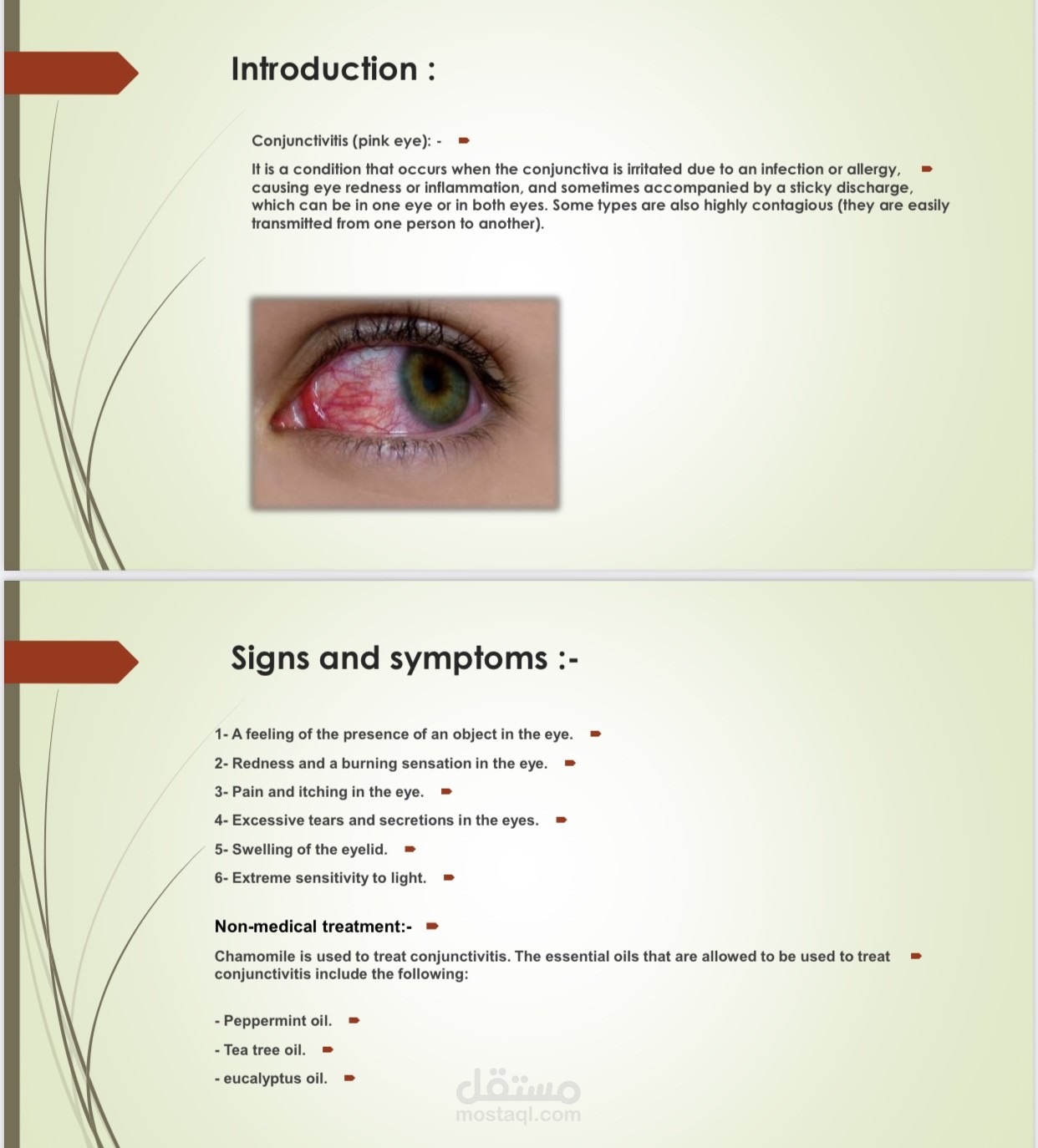 Introduction :

Conjunctivitis (pink eye): -

It is a condition that occurs when the conjunctiva is irritated due to an infection or allergy, causing eye redness or inflammation, and sometimes accompanied by a sticky discharge, which can be in one eye or in both eyes. Some types are also highly contagious (they are easily transmitted from one person to another).

Signs and symptoms :-

1- A feeling of the presence of an object in the eye.

2- Redness and a burning sensation in the eye.

3- Pain and itching in the eye.

4- Excessive tears and secretions in the eyes.

5- Swelling of the eyelid.

6- Extreme sensitivity to light.

Non-medical treatment:-

Chamomile is used to treat conjunctivitis. The essential oils that are allowed to be used to treat conjunctivitis include the following:

- Peppermint oil.

- Tea tree oil.

- eucalyptus oil.

مستقل
mostaql.com